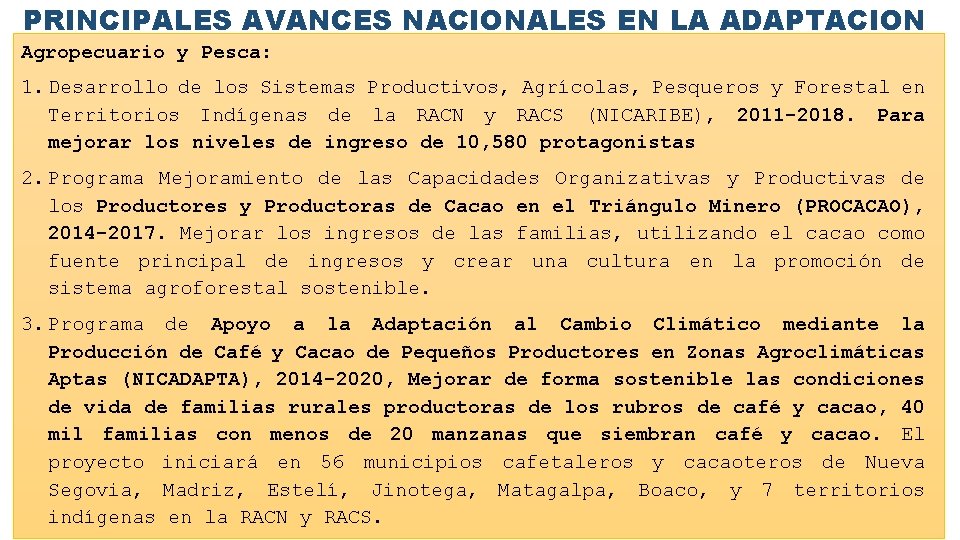 PRINCIPALES AVANCES NACIONALES EN LA ADAPTACION

Agropecuario y Pesca:

1. Desarrollo de los Sistemas Productivos, Agrícolas, Pesqueros y Forestal en Territorios Indígenas de la RACN y RACS (NICARIBE), 2011-2018. Para mejorar los niveles de ingreso de 10,580 protagonistas

2. Programa Mejoramiento de las Capacidades Organizativas y Productivas de los Productores y Productoras de Cacao en el Triángulo Minero (PROCACAO), 2014-2017. Mejorar los ingresos de las familias, utilizando el cacao como fuente principal de ingresos y crear una cultura en la promoción de sistema agroforestal sostenible.

3. Programa de Apoyo a la Adaptación al Cambio Climático mediante la Producción de Café y Cacao de Pequeños Productores en Zonas Agroclimáticas Aptas (NICADAPTA), 2014-2020, Mejorar de forma sostenible las condiciones de vida de familias rurales productoras de los rubros de café y cacao, 40 mil familias con menos de 20 manzanas que siembran café y cacao. El proyecto iniciará en 56 municipios cafetaleros y cacaoteros de Nueva Segovia, Madriz, Estelí, Jinotega, Matagalpa, Boaco, y 7 territorios indígenas en la RACN y RACS.